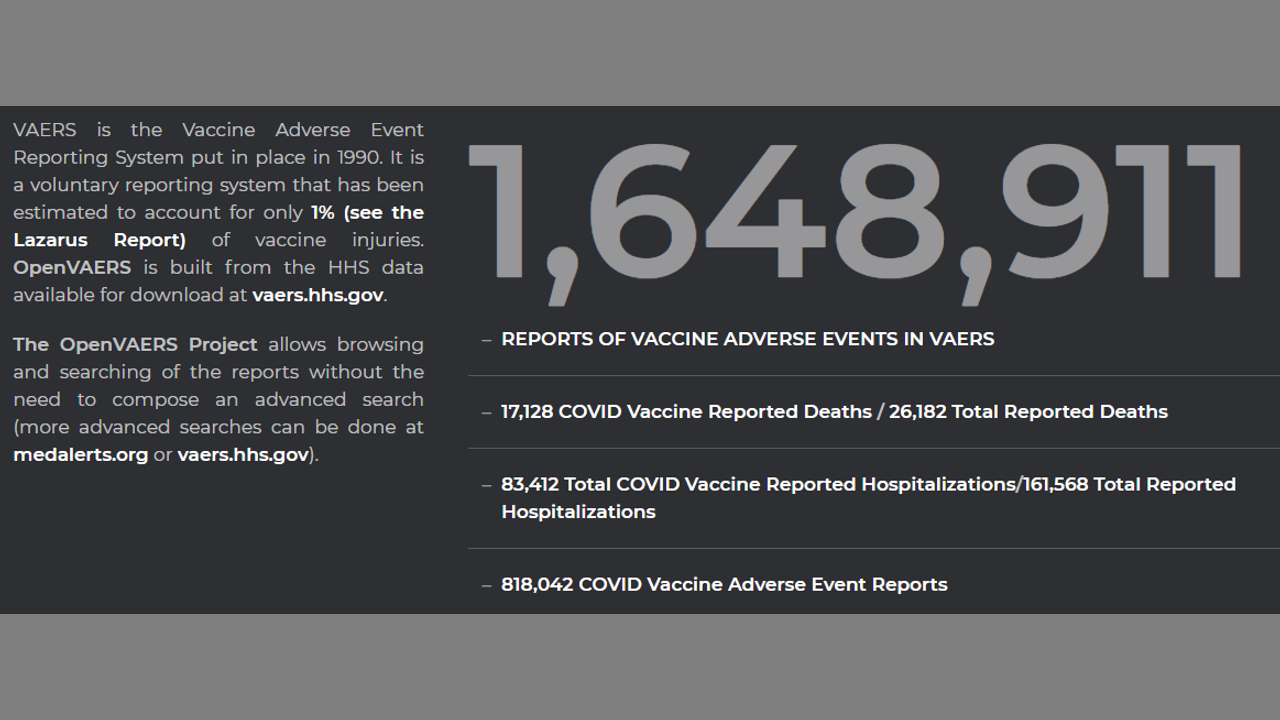 VAERS is the Vaccine Adverse Event Reporting System put in place in 1990. It is a voluntary reporting system that has been estimated to account for only 1% (see the Lazarus Report) of vaccine injuries. OpenVAERS is built from the HHS data available for download at vaers.hhs.gov.

The OpenVAERS Project allows browsing and searching of the reports without the need to compose an advanced search (more advanced searches can be done at medalerts.org or vaers.hhs.gov).

1,648,911

– REPORTS OF VACCINE ADVERSE EVENTS IN VAERS

– 17,128 COVID Vaccine Reported Deaths / 26,182 Total Reported Deaths

– 83,412 Total COVID Vaccine Reported Hospitalizations/161,568 Total Reported Hospitalizations

– 818,042 COVID Vaccine Adverse Event Reports